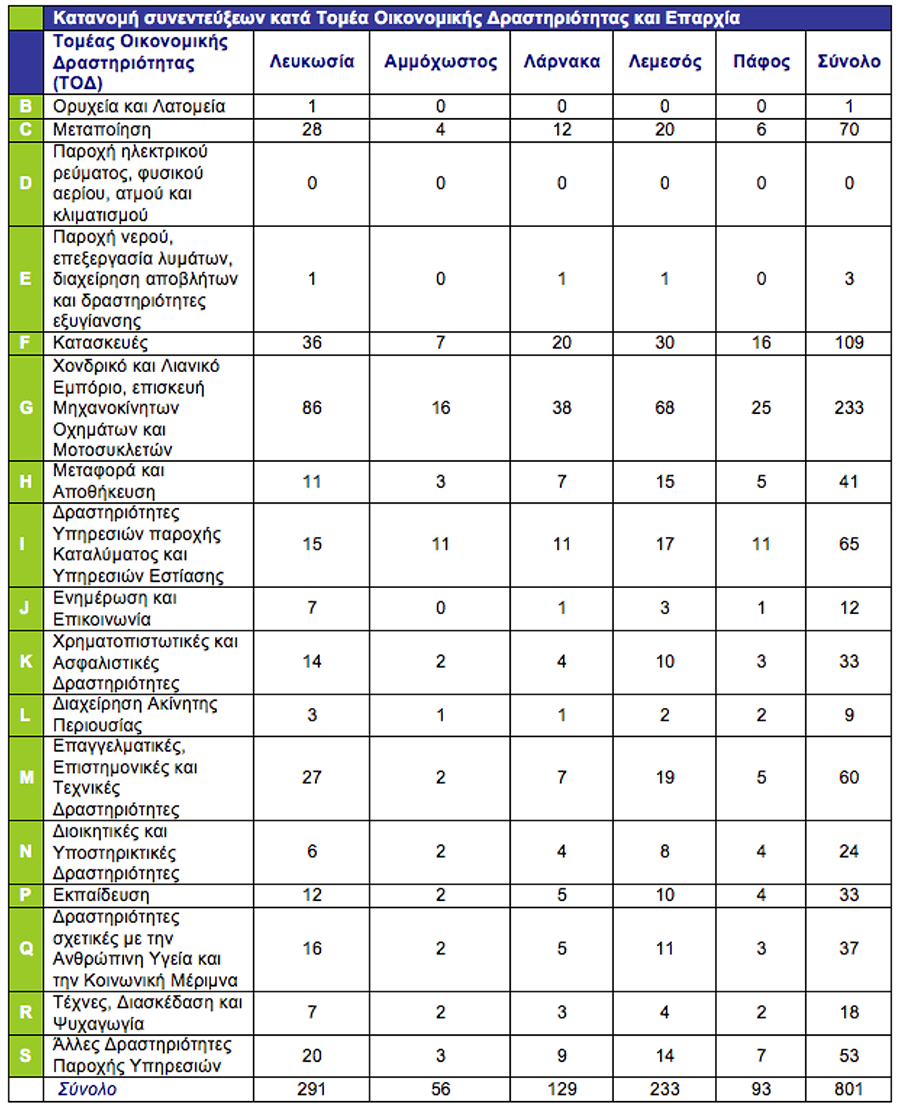 Κατανομή συνεντεύξεων κατά Τομέα Οικονομικής Δραστηριότητας και Επαρχία

| | Τομέας Οικονομικής Δραστηριότητας (ΤΟΔ) | Λευκωσία | Αμμόχωστος | Λάρνακα | Λεμεσός | Πάφος | Σύνολο |
|---|---|---|---|---|---|---|---|
| B | Ορυχεία και Λατομεία | 1 | 0 | 0 | 0 | 0 | 1 |
| C | Μεταποίηση | 28 | 4 | 12 | 20 | 6 | 70 |
| D | Παροχή ηλεκτρικού ρεύματος, φυσικού αερίου, ατμού και κλιματισμού | 0 | 0 | 0 | 0 | 0 | 0 |
| E | Παροχή νερού, επεξεργασία λυμάτων, διαχείρηση αποβλήτων και δραστηριότητες εξυγίανσης | 1 | 0 | 1 | 1 | 0 | 3 |
| F | Κατασκευές | 36 | 7 | 20 | 30 | 16 | 109 |
| G | Χονδρικό και Λιανικό Εμπόριο, επισκευή Μηχανοκίνητων Οχημάτων και Μοτοσυκλετών | 86 | 16 | 38 | 68 | 25 | 233 |
| H | Μεταφορά και Αποθήκευση | 11 | 3 | 7 | 15 | 5 | 41 |
| I | Δραστηριότητες Υπηρεσιών παροχής Καταλύματος και Υπηρεσιών Εστίασης | 15 | 11 | 11 | 17 | 11 | 65 |
| J | Ενημέρωση και Επικοινωνία | 7 | 0 | 1 | 3 | 1 | 12 |
| K | Χρηματοπιστωτικές και Ασφαλιστικές Δραστηριότητες | 14 | 2 | 4 | 10 | 3 | 33 |
| L | Διαχείρηση Ακίνητης Περιουσίας | 3 | 1 | 1 | 2 | 2 | 9 |
| M | Επαγγελματικές, Επιστημονικές και Τεχνικές Δραστηριότητες | 27 | 2 | 7 | 19 | 5 | 60 |
| N | Διοικητικές και Υποστηρικτικές Δραστηριότητες | 6 | 2 | 4 | 8 | 4 | 24 |
| P | Εκπαίδευση | 12 | 2 | 5 | 10 | 4 | 33 |
| Q | Δραστηριότητες σχετικές με την Ανθρώπινη Υγεία και την Κοινωνική Μέριμνα | 16 | 2 | 5 | 11 | 3 | 37 |
| R | Τέχνες, Διασκέδαση και Ψυχαγωγία | 7 | 2 | 3 | 4 | 2 | 18 |
| S | Άλλες Δραστηριότητες Παροχής Υπηρεσιών | 20 | 3 | 9 | 14 | 7 | 53 |
| | Σύνολο | 291 | 56 | 129 | 233 | 93 | 801 |